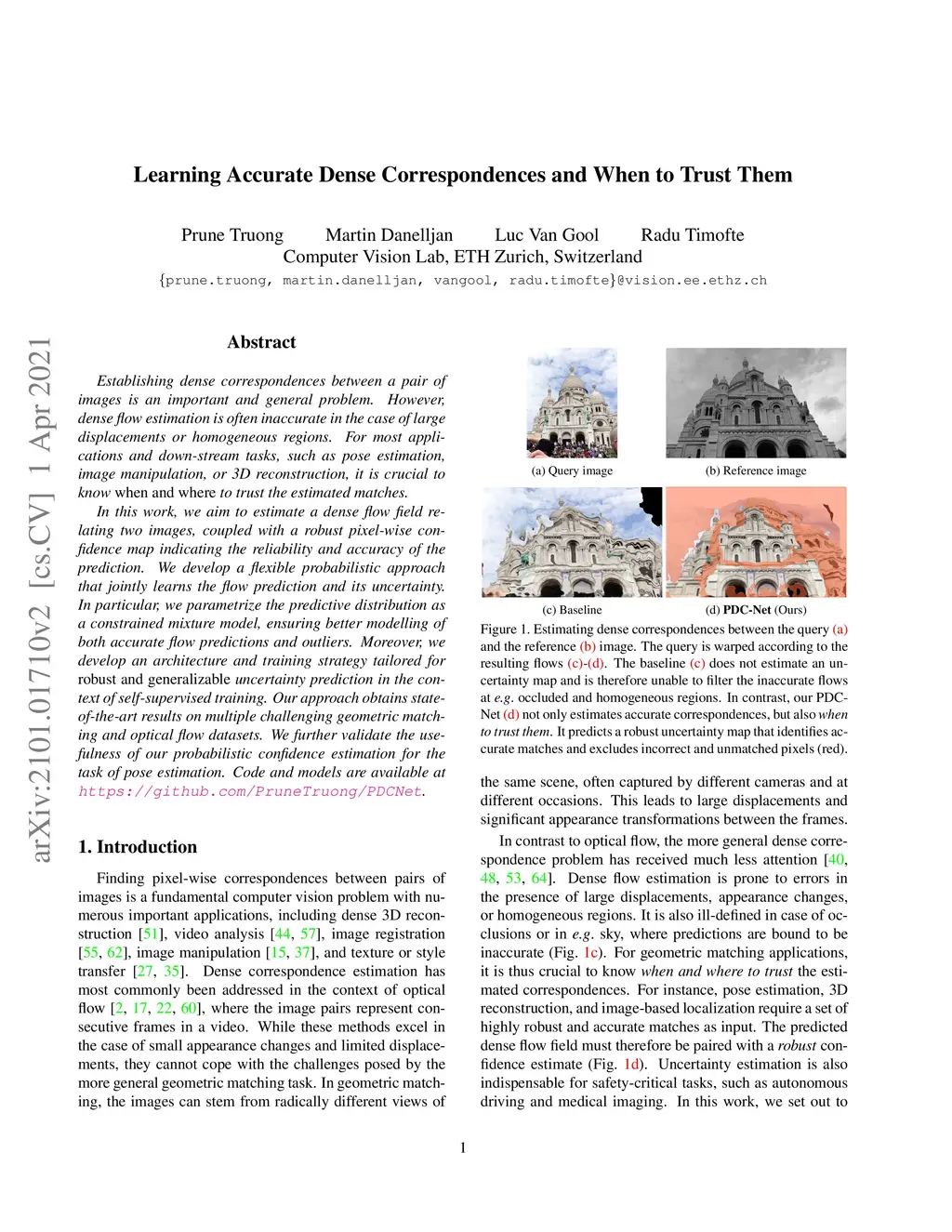 Learning Accurate Dense Correspondences and When to Trust Them

Prune Truong Martin Danelljan Luc Van Gool Radu Timofte
Computer Vision Lab, ETH Zurich, Switzerland
{prune.truong, martin.danelljan, vangool, radu.timofte}@vision.ee.ethz.ch

arXiv:2101.01710v2 [cs.CV] 1 Apr 2021

Abstract

Establishing dense correspondences between a pair of images is an important and general problem. However, dense flow estimation is often inaccurate in the case of large displacements or homogeneous regions. For most applications and down-stream tasks, such as pose estimation, image manipulation, or 3D reconstruction, it is crucial to know when and where to trust the estimated matches.

In this work, we aim to estimate a dense flow field relating two images, coupled with a robust pixel-wise confidence map indicating the reliability and accuracy of the prediction. We develop a flexible probabilistic approach that jointly learns the flow prediction and its uncertainty. In particular, we parametrize the predictive distribution as a constrained mixture model, ensuring better modelling of both accurate flow predictions and outliers. Moreover, we develop an architecture and training strategy tailored for robust and generalizable uncertainty prediction in the context of self-supervised training. Our approach obtains state-of-the-art results on multiple challenging geometric matching and optical flow datasets. We further validate the usefulness of our probabilistic confidence estimation for the task of pose estimation. Code and models are available at https://github.com/PruneTruong/PDCNet.

1. Introduction

Finding pixel-wise correspondences between pairs of images is a fundamental computer vision problem with numerous important applications, including dense 3D reconstruction [51], video analysis [44, 57], image registration [55, 62], image manipulation [15, 37], and texture or style transfer [27, 35]. Dense correspondence estimation has most commonly been addressed in the context of optical flow [2, 17, 22, 60], where the image pairs represent consecutive frames in a video. While these methods excel in the case of small appearance changes and limited displacements, they cannot cope with the challenges posed by the more general geometric matching task. In geometric matching, the images can stem from radically different views of

(a) Query image
(b) Reference image
(c) Baseline
(d) PDC-Net (Ours)

Figure 1. Estimating dense correspondences between the query (a) and the reference (b) image. The query is warped according to the resulting flows (c)-(d). The baseline (c) does not estimate an uncertainty map and is therefore unable to filter the inaccurate flows at e.g. occluded and homogeneous regions. In contrast, our PDC-Net (d) not only estimates accurate correspondences, but also when to trust them. It predicts a robust uncertainty map that identifies accurate matches and excludes incorrect and unmatched pixels (red).

the same scene, often captured by different cameras and at different occasions. This leads to large displacements and significant appearance transformations between the frames.

In contrast to optical flow, the more general dense correspondence problem has received much less attention [40, 48, 53, 64]. Dense flow estimation is prone to errors in the presence of large displacements, appearance changes, or homogeneous regions. It is also ill-defined in case of occlusions or in e.g. sky, where predictions are bound to be inaccurate (Fig. 1c). For geometric matching applications, it is thus crucial to know when and where to trust the estimated correspondences. For instance, pose estimation, 3D reconstruction, and image-based localization require a set of highly robust and accurate matches as input. The predicted dense flow field must therefore be paired with a robust confidence estimate (Fig. 1d). Uncertainty estimation is also indispensable for safety-critical tasks, such as autonomous driving and medical imaging. In this work, we set out to

1